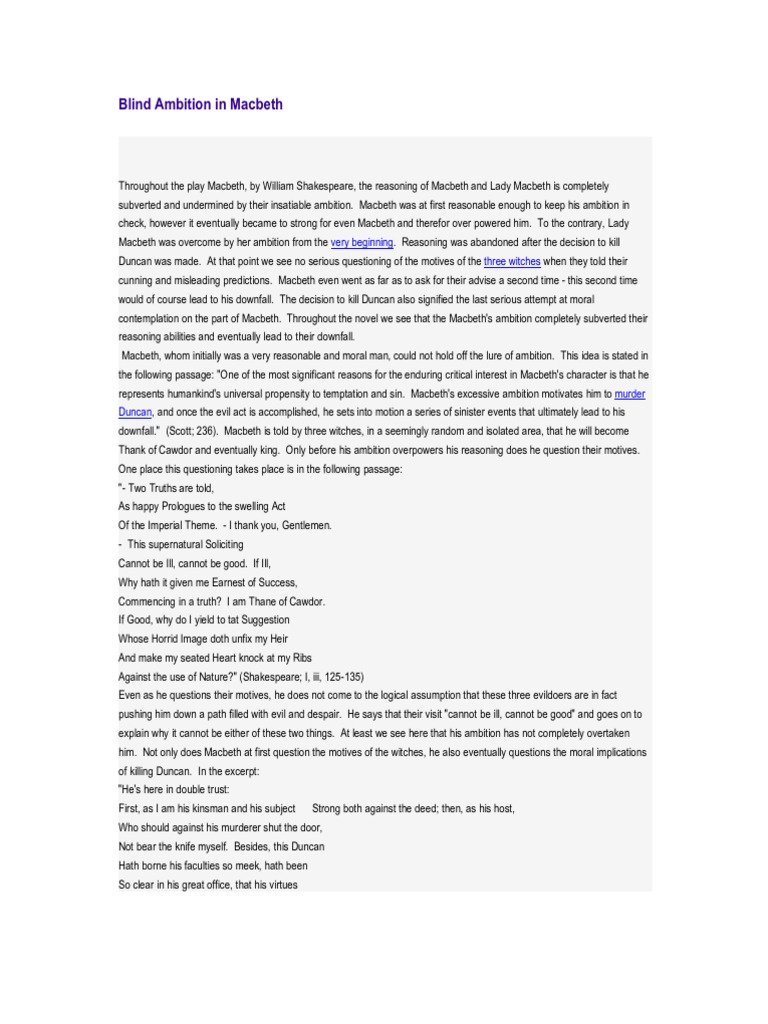 Blind Ambition in Macbeth

Throughout the play Macbeth, by William Shakespeare, the reasoning of Macbeth and Lady Macbeth is completely subverted and undermined by their insatiable ambition. Macbeth was at first reasonable enough to keep his ambition in check, however it eventually became to strong for even Macbeth and therefor over powered him. To the contrary, Lady Macbeth was overcome by her ambition from the very beginning. Reasoning was abandoned after the decision to kill Duncan was made. At that point we see no serious questioning of the motives of the three witches when they told their cunning and misleading predictions. Macbeth even went as far as to ask for their advise a second time - this second time would of course lead to his downfall. The decision to kill Duncan also signified the last serious attempt at moral contemplation on the part of Macbeth. Throughout the novel we see that the Macbeth's ambition completely subverted their reasoning abilities and eventually lead to their downfall.

Macbeth, whom initially was a very reasonable and moral man, could not hold off the lure of ambition. This idea is stated in the following passage: "One of the most significant reasons for the enduring critical interest in Macbeth's character is that he represents humankind's universal propensity to temptation and sin. Macbeth's excessive ambition motivates him to murder Duncan, and once the evil act is accomplished, he sets into motion a series of sinister events that ultimately lead to his downfall." (Scott; 236). Macbeth is told by three witches, in a seemingly random and isolated area, that he will become Thank of Cawdor and eventually king. Only before his ambition overpowers his reasoning does he question their motives. One place this questioning takes place is in the following passage:
"- Two Truths are told,
As happy Prologues to the swelling Act
Of the Imperial Theme. - I thank you, Gentlemen.
- This supernatural Soliciting
Cannot be Ill, cannot be good. If Ill,
Why hath it given me Earnest of Success,
Commencing in a truth? I am Thane of Cawdor.
If Good, why do I yield to tat Suggestion
Whose Horrid Image doth unfix my Heir
And make my seated Heart knock at my Ribs
Against the use of Nature?" (Shakespeare; I, iii, 125-135)
Even as he questions their motives, he does not come to the logical assumption that these three evildoers are in fact pushing him down a path filled with evil and despair. He says that their visit "cannot be ill, cannot be good" and goes on to explain why it cannot be either of these two things. At least we see here that his ambition has not completely overtaken him. Not only does Macbeth at first question the motives of the witches, he also eventually questions the moral implications of killing Duncan. In the excerpt:
"He's here in double trust:
First, as I am his kinsman and his subject Strong both against the deed; then, as his host,
Who should against his murderer shut the door,
Not bear the knife myself. Besides, this Duncan
Hath borne his faculties so meek, hath been
So clear in his great office, that his virtues